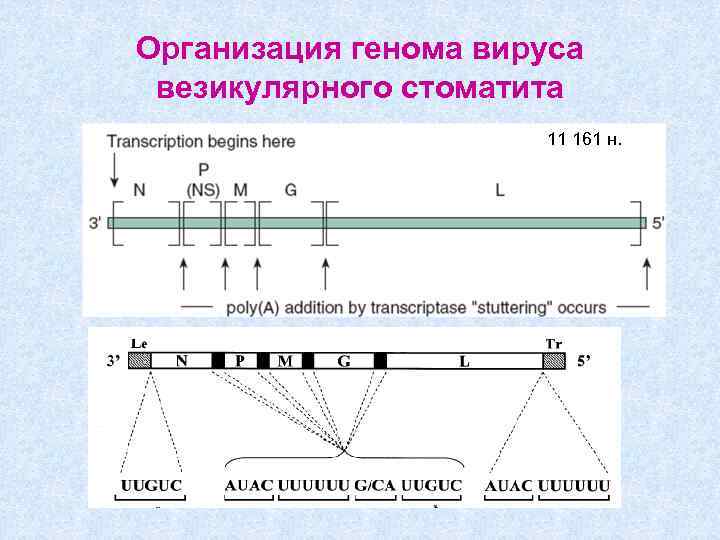 Организация генома вируса везикулярного стоматита

Transcription begins here

11 161 н.

N
P
(NS)
M
G
L

3'
5'

poly(A) addition by transcriptase "stuttering" occurs

Le
Tr
3'
N
P
M
G
L
5'

UUGUC
AUAC
UUUUUU
G/CA
UUGUC
AUAC
UUUUUU